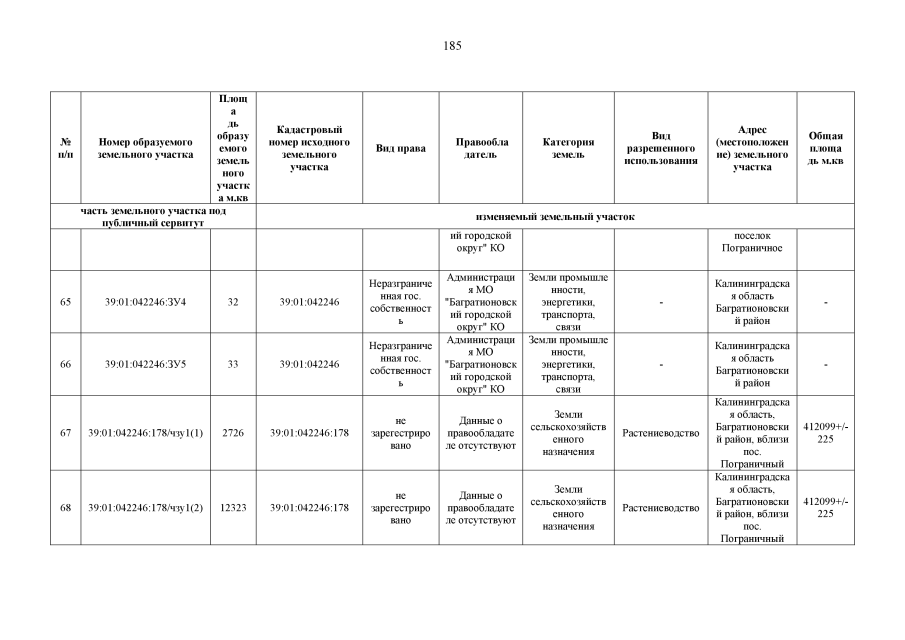 185

| № п/п | Номер образуемого земельного участка | Площадь образуемого земельного участка м.кв | Кадастровый номер исходного земельного участка | Вид права | Правообладатель | Категория земель | Вид разрешенного использования | Адрес (местоположение) земельного участка | Общая площадь м.кв |
|---|---|---|---|---|---|---|---|---|---|
| часть земельного участка под публичный сервитут | | | изменяемый земельный участок | | | | | | |
| | | | | | ий городской округ" КО | | | поселок Пограничное | |
| 65 | 39:01:042246:ЗУ4 | 32 | 39:01:042246 | Неразграниченная гос. собственность | Администрация МО "Багратионовский городской округ" КО | Земли промышленности, энергетики, транспорта, связи | - | Калининградская область Багратионовский район | - |
| 66 | 39:01:042246:ЗУ5 | 33 | 39:01:042246 | Неразграниченная гос. собственность | Администрация МО "Багратионовский городской округ" КО | Земли промышленности, энергетики, транспорта, связи | - | Калининградская область Багратионовский район | - |
| 67 | 39:01:042246:178/чзу1(1) | 2726 | 39:01:042246:178 | не зарегестрировано | Данные о правообладателе отсутствуют | Земли сельскохозяйственного назначения | Растениеводство | Калининградская область, Багратионовский район, вблизи пос. Пограничный | 412099+/-225 |
| 68 | 39:01:042246:178/чзу1(2) | 12323 | 39:01:042246:178 | не зарегестрировано | Данные о правообладателе отсутствуют | Земли сельскохозяйственного назначения | Растениеводство | Калининградская область, Багратионовский район, вблизи пос. Пограничный | 412099+/-225 |